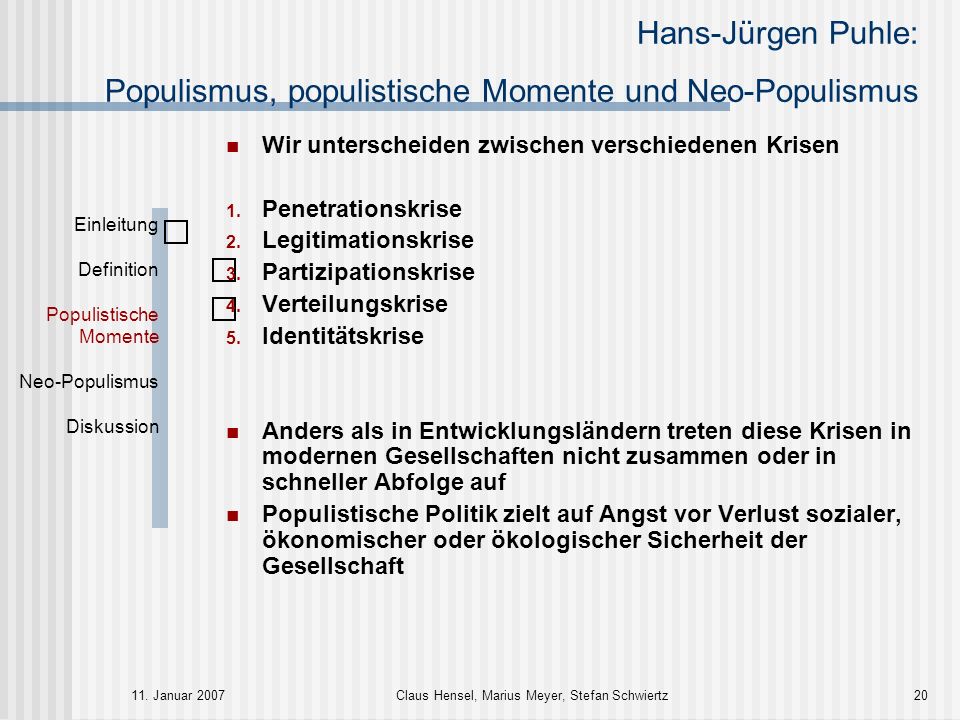 Hans-Jürgen Puhle:
Populismus, populistische Momente und Neo-Populismus

Einleitung

Definition

Populistische Momente

Neo-Populismus

Diskussion

Wir unterscheiden zwischen verschiedenen Krisen

1. Penetrationskrise
2. Legitimationskrise
3. Partizipationskrise
4. Verteilungskrise
5. Identitätskrise

Anders als in Entwicklungsländern treten diese Krisen in modernen Gesellschaften nicht zusammen oder in schneller Abfolge auf

Populistische Politik zielt auf Angst vor Verlust sozialer, ökonomischer oder ökologischer Sicherheit der Gesellschaft

11. Januar 2007 Claus Hensel, Marius Meyer, Stefan Schwiertz 20